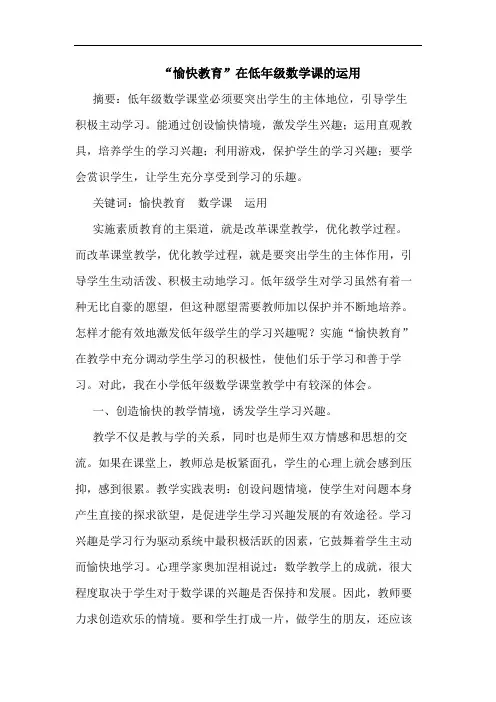 “愉快教育”在低年级数学课的运用

摘要：低年级数学课堂必须要突出学生的主体地位，引导学生积极主动学习。能通过创设愉快情境，激发学生兴趣；运用直观教具，培养学生的学习兴趣；利用游戏，保护学生的学习兴趣；要学会赏识学生，让学生充分享受到学习的乐趣。

关键词：愉快教育　数学课　运用

实施素质教育的主渠道，就是改革课堂教学，优化教学过程。而改革课堂教学，优化教学过程，就是要突出学生的主体作用，引导学生生动活泼、积极主动地学习。低年级学生对学习虽然有着一种无比自豪的愿望，但这种愿望需要教师加以保护并不断地培养。怎样才能有效地激发低年级学生的学习兴趣呢？实施“愉快教育”在教学中充分调动学生学习的积极性，使他们乐于学习和善于学习。对此，我在小学低年级数学课堂教学中有较深的体会。

一、创造愉快的教学情境，诱发学生学习兴趣。

教学不仅是教与学的关系，同时也是师生双方情感和思想的交流。如果在课堂上，教师总是板紧面孔，学生的心理上就会感到压抑，感到很累。教学实践表明：创设问题情境，使学生对问题本身产生直接的探求欲望，是促进学生学习兴趣发展的有效途径。学习兴趣是学习行为驱动系统中最积极活跃的因素，它鼓舞着学生主动而愉快地学习。心理学家奥加涅相说过：数学教学上的成就，很大程度取决于学生对于数学课的兴趣是否保持和发展。因此，教师要力求创造欢乐的情境。要和学生打成一片，做学生的朋友，还应该